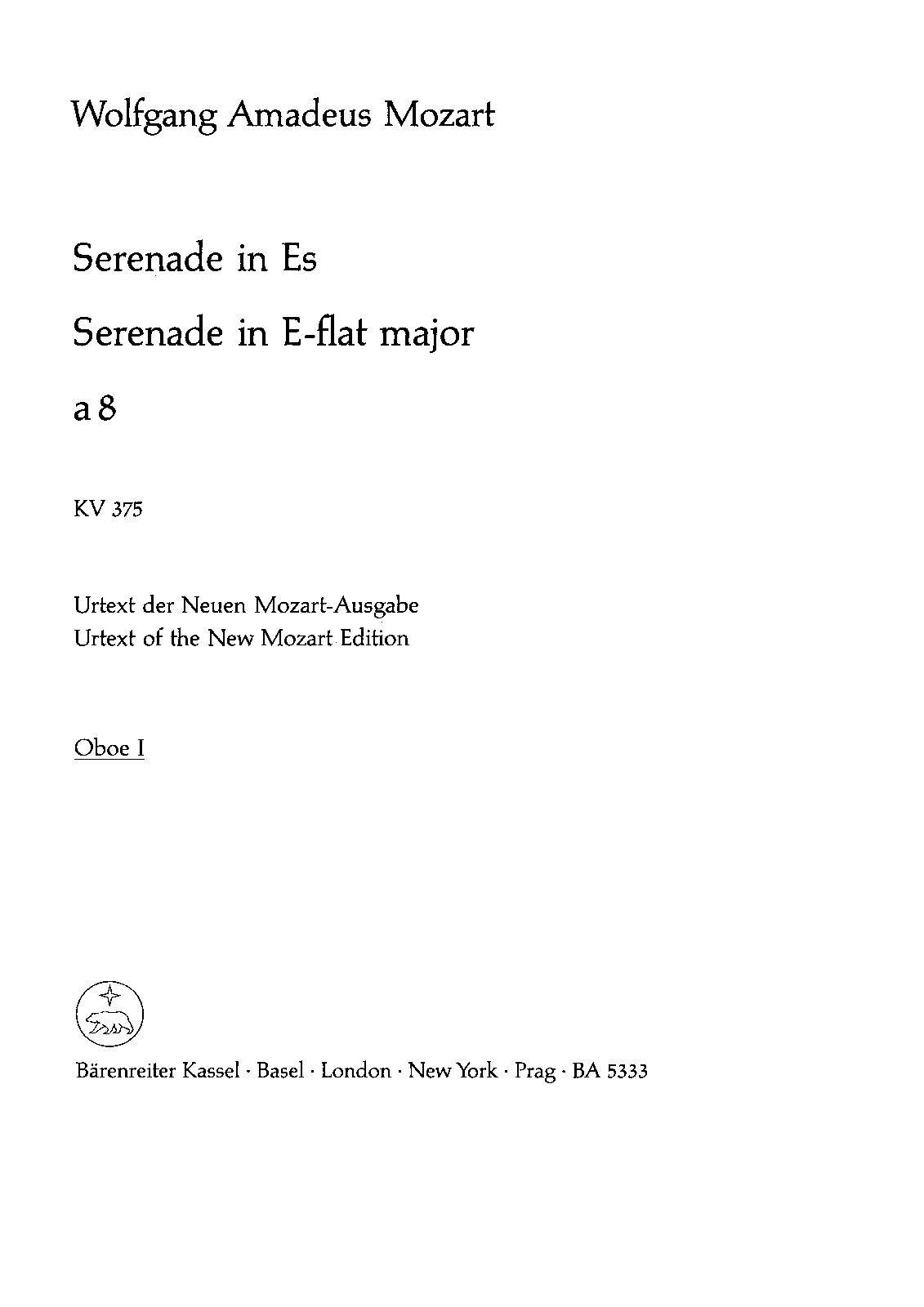 Wolfgang Amadeus Mozart

Serenade in Es

Serenade in E-flat major

a 8

KV 375

Urtext der Neuen Mozart-Ausgabe
Urtext of the New Mozart Edition

Oboe I

Bärenreiter Kassel · Basel · London · New York · Prag · BA 5333